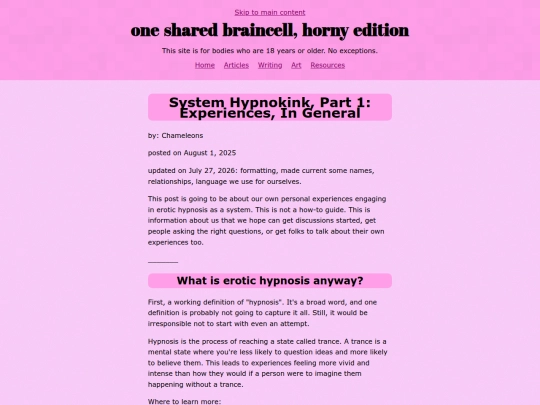 Skip to main content

one shared braincell, horny edition

This site is for bodies who are 18 years or older. No exceptions.

Home Articles Writing Art Resources

System Hypnokink, Part 1: Experiences, In General

by: Chameleons

posted on August 1, 2025

updated on July 27, 2026: formatting, made current some names, relationships, language we use for ourselves.

This post is going to be about our own personal experiences engaging in erotic hypnosis as a system. This is not a how-to guide. This is information about us that we hope can get discussions started, get people asking the right questions, or get folks to talk about their own experiences too.

What is erotic hypnosis anyway?

First, a working definition of "hypnosis". It's a broad word, and one definition is probably not going to capture it all. Still, it would be irresponsible not to start with even an attempt.

Hypnosis is the process of reaching a state called trance. A trance is a mental state where you're less likely to question ideas and more likely to believe them. This leads to experiences feeling more vivid and intense than how they would if a person were to imagine them happening without a trance.

Where to learn more: